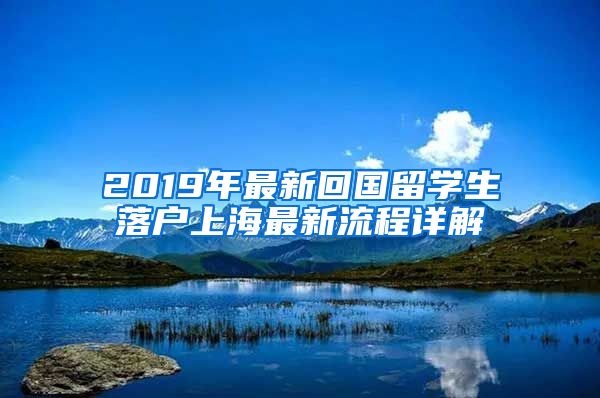 2019年最新回国留学生落户上海最新流程详解